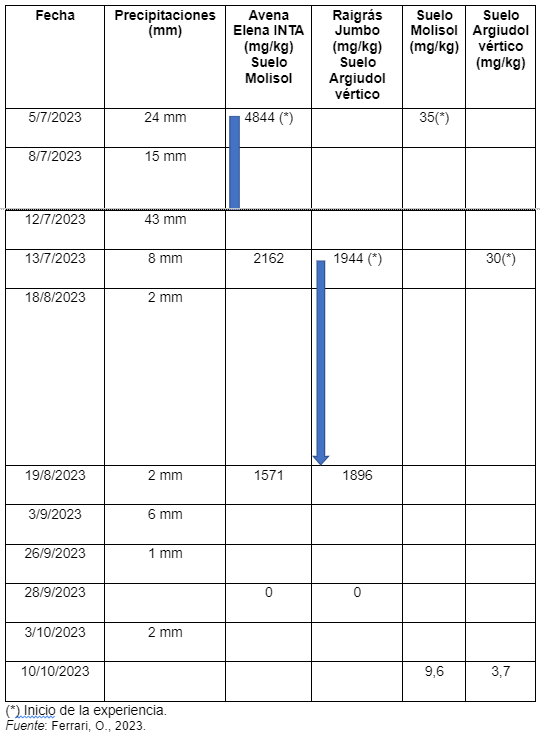 | Fecha | Precipitaciones (mm) | Avena Elena INTA (mg/kg) Suelo Molisol | Raigrás Jumbo (mg/kg) Suelo Argiudol vértico | Suelo Molisol (mg/kg) | Suelo Argiudol vértico (mg/kg) |
|---|---|---|---|---|---|
| 5/7/2023 | 24 mm | 4844 (*) | | 35(*) | |
| 8/7/2023 | 15 mm | | | | |
| 12/7/2023 | 43 mm | | | | |
| 13/7/2023 | 8 mm | 2162 | 1944 (*) | | 30(*) |
| 18/8/2023 | 2 mm | | | | |
| 19/8/2023 | 2 mm | 1571 | 1896 | | |
| 3/9/2023 | 6 mm | | | | |
| 26/9/2023 | 1 mm | | | | |
| 28/9/2023 | | 0 | 0 | | |
| 3/10/2023 | 2 mm | | | | |
| 10/10/2023 | | | | 9,6 | 3,7 |

(*) Inicio de la experiencia.
Fuente: Ferrari, O., 2023.